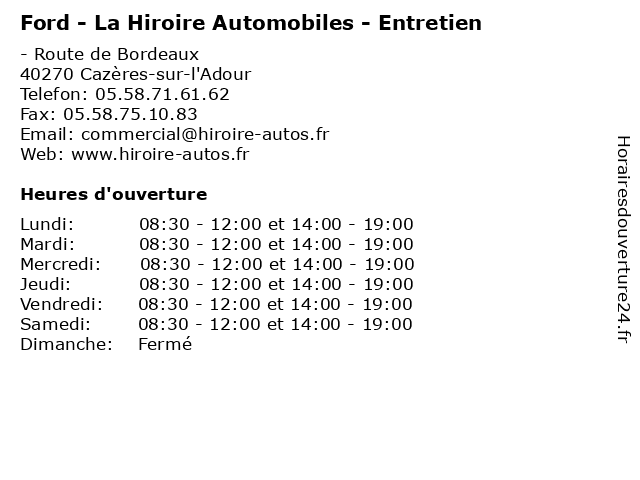 Ford - La Hiroire Automobiles - Entretien

- Route de Bordeaux
40270 Cazères-sur-l'Adour
Telefon: 05.58.71.61.62
Fax: 05.58.75.10.83
Email: commercial@hiroire-autos.fr
Web: www.hiroire-autos.fr

Heures d'ouverture

| | |
|---|---|
| Lundi: | 08:30 - 12:00 et 14:00 - 19:00 |
| Mardi: | 08:30 - 12:00 et 14:00 - 19:00 |
| Mercredi: | 08:30 - 12:00 et 14:00 - 19:00 |
| Jeudi: | 08:30 - 12:00 et 14:00 - 19:00 |
| Vendredi: | 08:30 - 12:00 et 14:00 - 19:00 |
| Samedi: | 08:30 - 12:00 et 14:00 - 19:00 |
| Dimanche: | Fermé |

Horairesdouverture24.fr